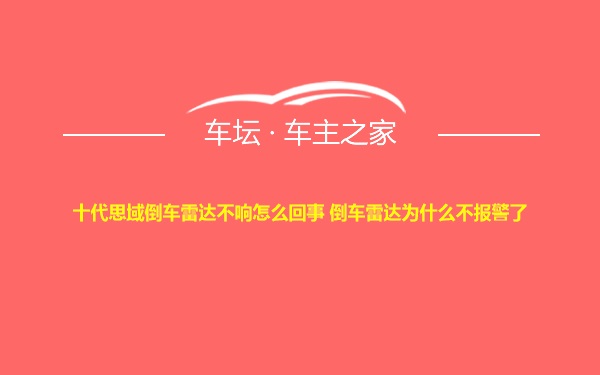 车坛 · 车主之家

十代思域倒车雷达不响怎么回事 倒车雷达为什么不报警了